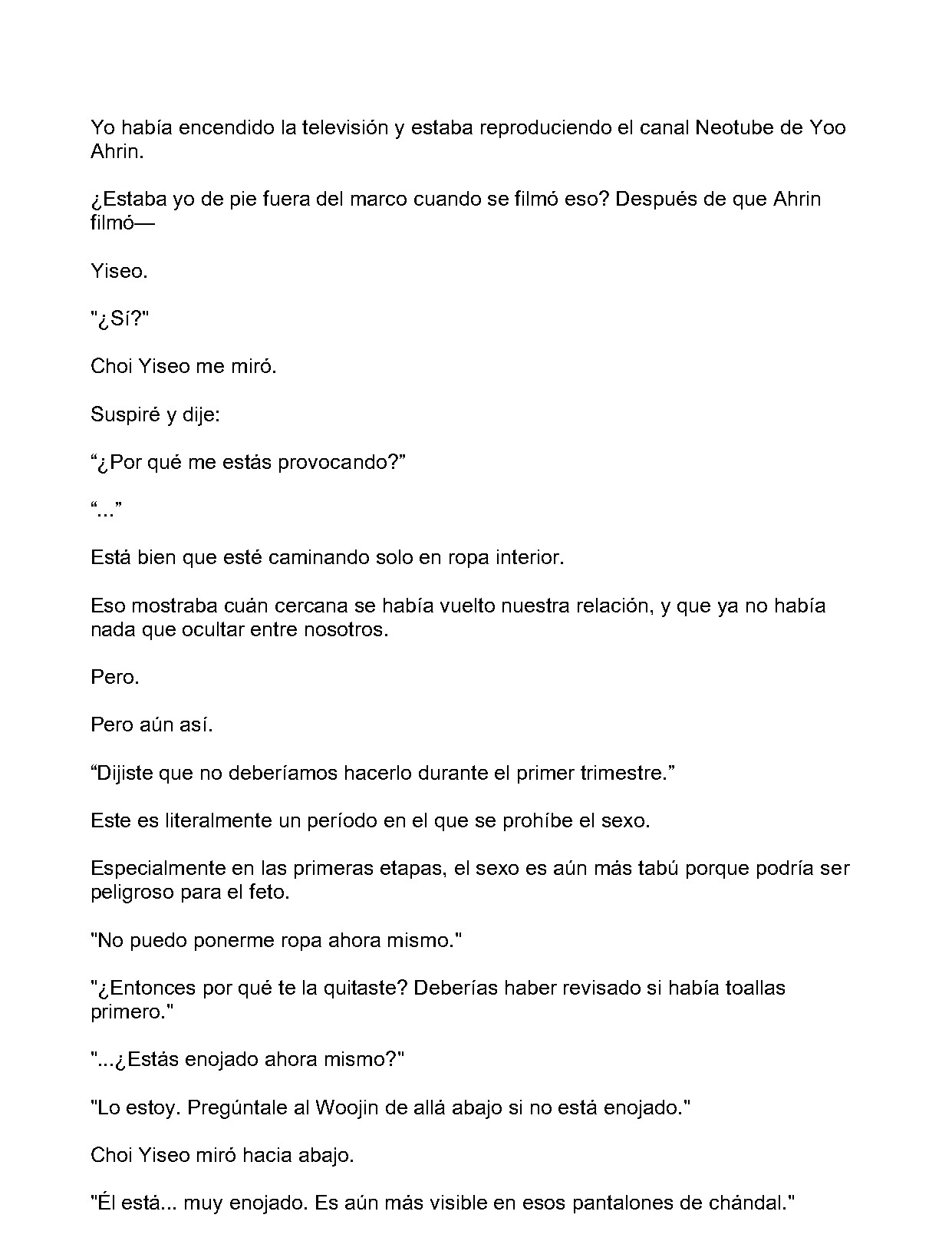 Yo había encendido la televisión y estaba reproduciendo el canal Neotube de Yoo Ahrin.

¿Estaba yo de pie fuera del marco cuando se filmó eso? Después de que Ahrin filmó—

Yiseo.

"¿Sí?"

Choi Yiseo me miró.

Suspiré y dije:

"¿Por qué me estás provocando?"

"..."

Está bien que esté caminando solo en ropa interior.

Eso mostraba cuán cercana se había vuelto nuestra relación, y que ya no había nada que ocultar entre nosotros.

Pero.

Pero aún así.

"Dijiste que no deberíamos hacerlo durante el primer trimestre."

Este es literalmente un período en el que se prohíbe el sexo.

Especialmente en las primeras etapas, el sexo es aún más tabú porque podría ser peligroso para el feto.

"No puedo ponerme ropa ahora mismo."

"¿Entonces por qué te la quitaste? Deberías haber revisado si había toallas primero."

"...¿Estás enojado ahora mismo?"

"Lo estoy. Pregúntale al Woojin de allá abajo si no está enojado."

Choi Yiseo miró hacia abajo.

"Él está... muy enojado. Es aún más visible en esos pantalones de chándal."